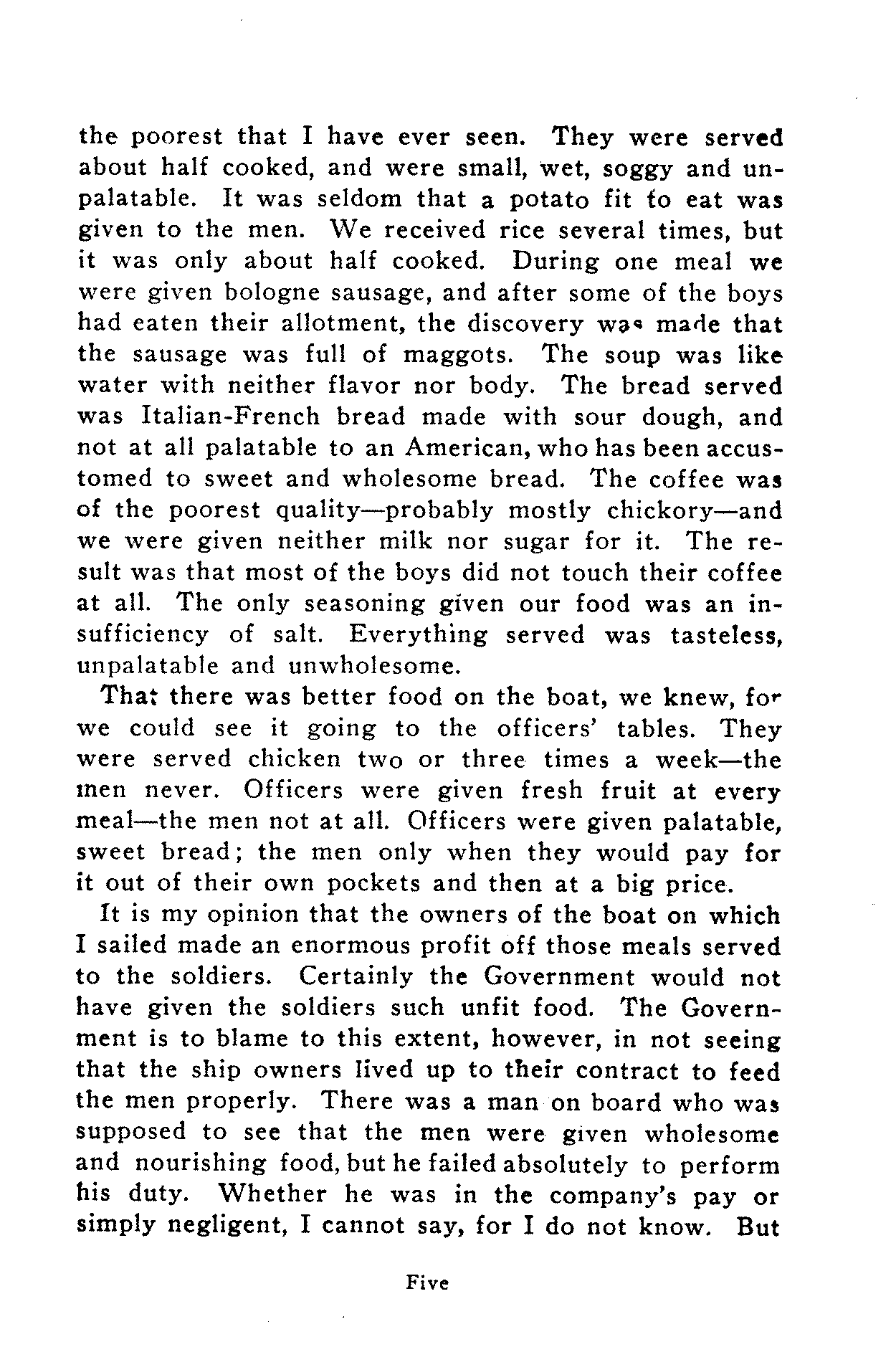 the poorest that I have ever seen. They were served about half cooked, and were small, wet, soggy and unpalatable. It was seldom that a potato fit to eat was given to the men. We received rice several times, but it was only about half cooked. During one meal we were given bologne sausage, and after some of the boys had eaten their allotment, the discovery was made that the sausage was full of maggots. The soup was like water with neither flavor nor body. The bread served was Italian-French bread made with sour dough, and not at all palatable to an American, who has been accustomed to sweet and wholesome bread. The coffee was of the poorest quality—probably mostly chickory—and we were given neither milk nor sugar for it. The result was that most of the boys did not touch their coffee at all. The only seasoning given our food was an insufficiency of salt. Everything served was tasteless, unpalatable and unwholesome.

That there was better food on the boat, we knew, for we could see it going to the officers' tables. They were served chicken two or three times a week—the men never. Officers were given fresh fruit at every meal—the men not at all. Officers were given palatable, sweet bread; the men only when they would pay for it out of their own pockets and then at a big price.

It is my opinion that the owners of the boat on which I sailed made an enormous profit off those meals served to the soldiers. Certainly the Government would not have given the soldiers such unfit food. The Government is to blame to this extent, however, in not seeing that the ship owners lived up to their contract to feed the men properly. There was a man on board who was supposed to see that the men were given wholesome and nourishing food, but he failed absolutely to perform his duty. Whether he was in the company's pay or simply negligent, I cannot say, for I do not know. But

Five